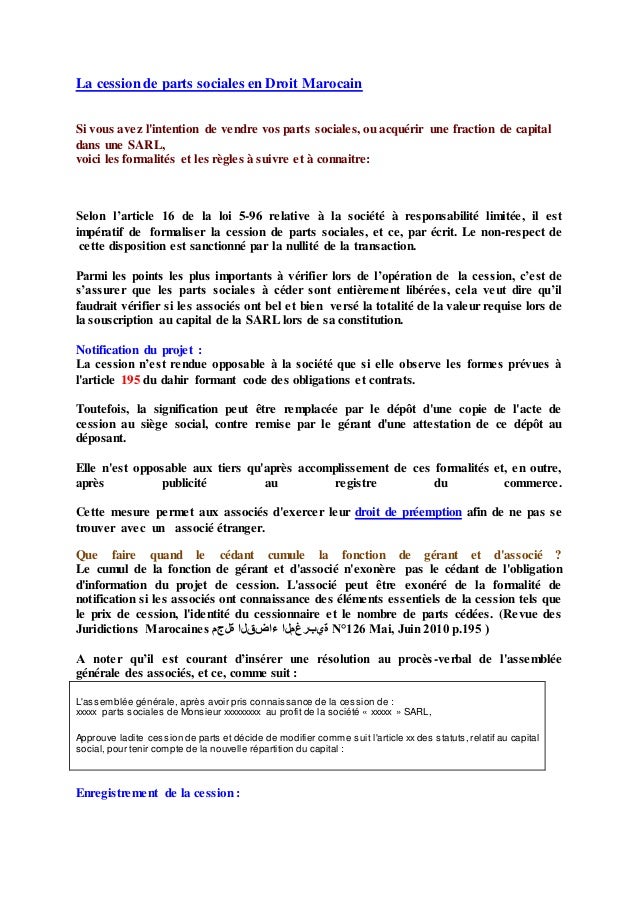 La cession de parts sociales en Droit Marocain

Si vous avez l'intention de vendre vos parts sociales, ou acquérir une fraction de capital dans une SARL,
voici les formalités et les règles à suivre et à connaitre:

Selon l'article 16 de la loi 5-96 relative à la société à responsabilité limitée, il est impératif de formaliser la cession de parts sociales, et ce, par écrit. Le non-respect de cette disposition est sanctionné par la nullité de la transaction.

Parmi les points les plus importants à vérifier lors de l'opération de la cession, c'est de s'assurer que les parts sociales à céder sont entièrement libérées, cela veut dire qu'il faudrait vérifier si les associés ont bel et bien versé la totalité de la valeur requise lors de la souscription au capital de la SARL lors de sa constitution.

Notification du projet :
La cession n'est rendue opposable à la société que si elle observe les formes prévues à l'article 195 du dahir formant code des obligations et contrats.

Toutefois, la signification peut être remplacée par le dépôt d'une copie de l'acte de cession au siège social, contre remise par le gérant d'une attestation de ce dépôt au déposant.

Elle n'est opposable aux tiers qu'après accomplissement de ces formalités et, en outre, après publicité au registre du commerce.

Cette mesure permet aux associés d'exercer leur droit de préemption afin de ne pas se trouver avec un associé étranger.

Que faire quand le cédant cumule la fonction de gérant et d'associé ?
Le cumul de la fonction de gérant et d'associé n'exonère pas le cédant de l'obligation d'information du projet de cession. L'associé peut être exonéré de la formalité de notification si les associés ont connaissance des éléments essentiels de la cession tels que le prix de cession, l'identité du cessionnaire et le nombre de parts cédées. (Revue des Juridictions Marocaines مجلة القضاء المغربية N°126 Mai, Juin 2010 p.195 )

A noter qu'il est courant d'insérer une résolution au procès-verbal de l'assemblée générale des associés, et ce, comme suit :

L'assemblée générale, après avoir pris connaissance de la cession de :
xxxxx parts sociales de Monsieur xxxxxxxxx au profit de la société « xxxxx » SARL,

Approuve ladite cession de parts et décide de modifier comme suit l'article xx des statuts, relatif au capital social, pour tenir compte de la nouvelle répartition du capital :

Enregistrement de la cession :